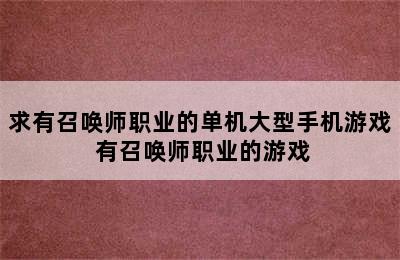 求有召唤师职业的单机大型手机游戏
有召唤师职业的游戏